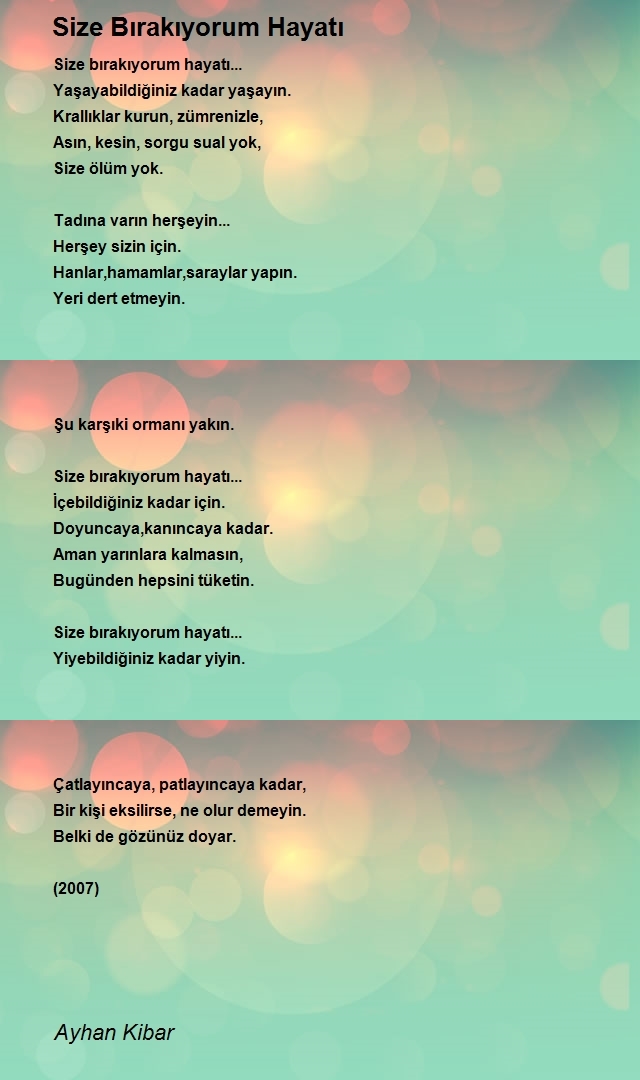 Size Bırakıyorum Hayatı

Size bırakıyorum hayatı...
Yaşayabildiğiniz kadar yaşayın.
Krallıklar kurun, zümrenizle,
Asın, kesin, sorgu sual yok,
Size ölüm yok.

Tadına varın herşeyin...
Herşey sizin için.
Hanlar,hamamlar,saraylar yapın.
Yeri dert etmeyin.

Şu karşıki ormanı yakın.

Size bırakıyorum hayatı...
İçebildiğiniz kadar için.
Doyuncaya,kanıncaya kadar.
Aman yarınlara kalmasın,
Bugünden hepsini tüketin.

Size bırakıyorum hayatı...
Yiyebildiğiniz kadar yiyin.

Çatlayıncaya, patlayıncaya kadar,
Bir kişi eksilirse, ne olur demeyin.
Belki de gözünüz doyar.

(2007)

Ayhan Kibar